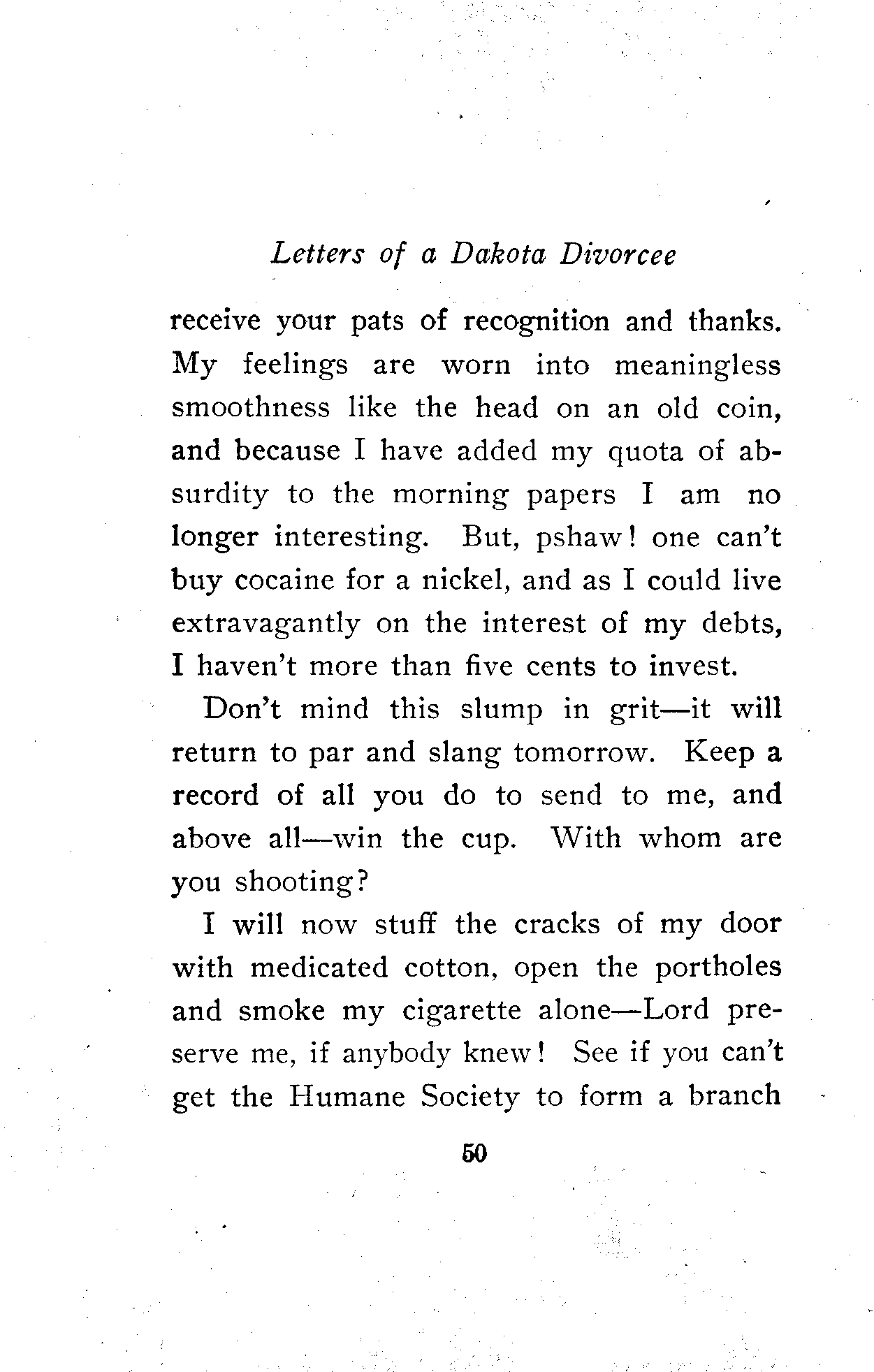 Letters of a Dakota Divorcee

receive your pats of recognition and thanks. My feelings are worn into meaningless smoothness like the head on an old coin, and because I have added my quota of absurdity to the morning papers I am no longer interesting. But, pshaw! one can't buy cocaine for a nickel, and as I could live extravagantly on the interest of my debts, I haven't more than five cents to invest.

Don't mind this slump in grit—it will return to par and slang tomorrow. Keep a record of all you do to send to me, and above all—win the cup. With whom are you shooting?

I will now stuff the cracks of my door with medicated cotton, open the portholes and smoke my cigarette alone—Lord preserve me, if anybody knew! See if you can't get the Humane Society to form a branch

50